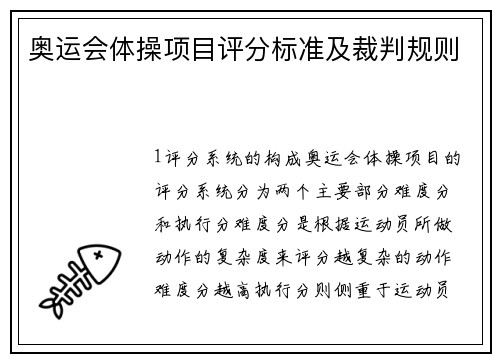 奥运会体操项目评分标准及裁判规则

1评分系统的构成奥运会体操项目的评分系统分为两个主要部分难度分和执行分难度分是根据运动员所做动作的复杂度来评分越复杂的动作难度分越高执行分则侧重于运动员